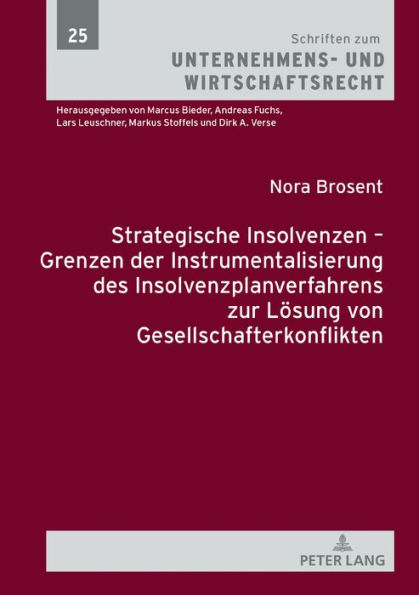 25

Schriften zum
UNTERNEHMENS- UND WIRTSCHAFTSRECHT

Herausgegeben von Marcus Bieder, Andreas Fuchs, Lars Leuschner, Markus Stoffels und Dirk A. Verse

Nora Brosent

Strategische Insolvenzen – Grenzen der Instrumentalisierung des Insolvenzplanverfahrens zur Lösung von Gesellschafterkonflikten

PETER LANG